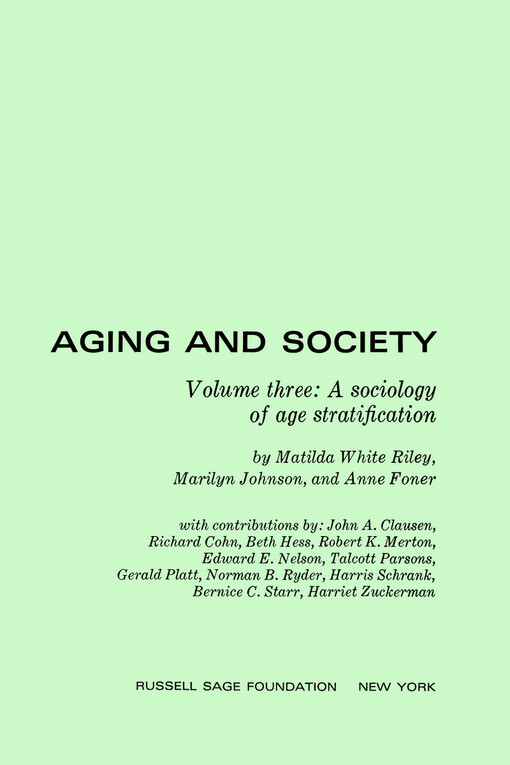 AGING AND SOCIETY

Volume three: A sociology of age stratification

by Matilda White Riley, Marilyn Johnson, and Anne Foner

with contributions by: John A. Clausen, Richard Cohn, Beth Hess, Robert K. Merton, Edward E. Nelson, Talcott Parsons, Gerald Platt, Norman B. Ryder, Harris Schrank, Bernice C. Starr, Harriet Zuckerman

RUSSELL SAGE FOUNDATION NEW YORK